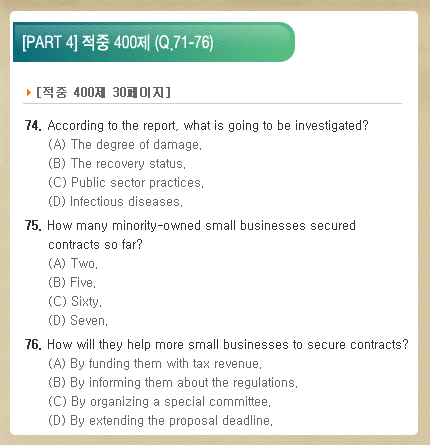 [PART 4] 적중 400제 (Q.71-76)

[적중 400제 30페이지]

74. According to the report, what is going to be investigated?
(A) The degree of damage.
(B) The recovery status.
(C) Public sector practices.
(D) Infectious diseases.

75. How many minority-owned small businesses secured contracts so far?
(A) Two.
(B) Five.
(C) Sixty.
(D) Seven.

76. How will they help more small businesses to secure contracts?
(A) By funding them with tax revenue.
(B) By informing them about the regulations.
(C) By organizing a special committee.
(D) By extending the proposal deadline.